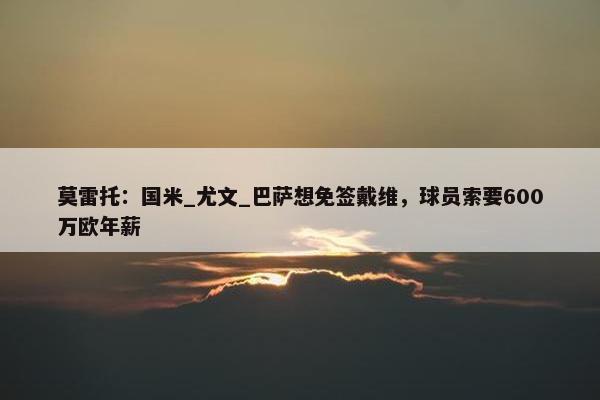 莫雷托：国米_尤文_巴萨想免签戴维，球员索要600万欧年薪